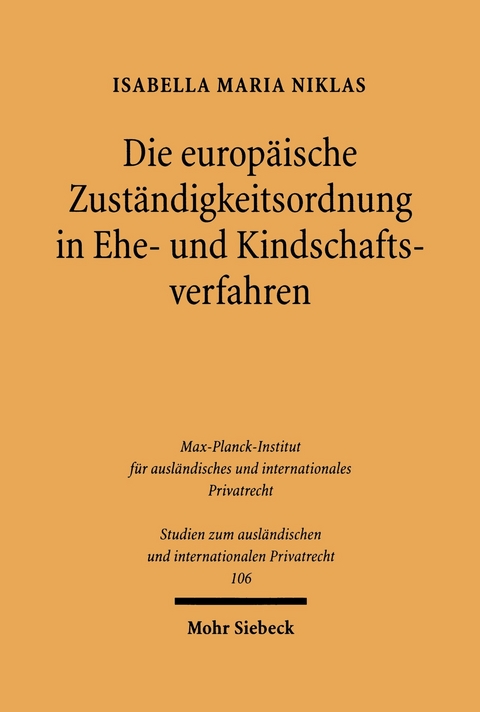 ISABELLA MARIA NIKLAS

Die europäische Zuständigkeitsordnung in Ehe- und Kindschaftsverfahren

Max-Planck-Institut für ausländisches und internationales Privatrecht

Studien zum ausländischen und internationalen Privatrecht 106

Mohr Siebeck